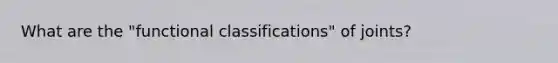 What are the "functional classifications" of joints?